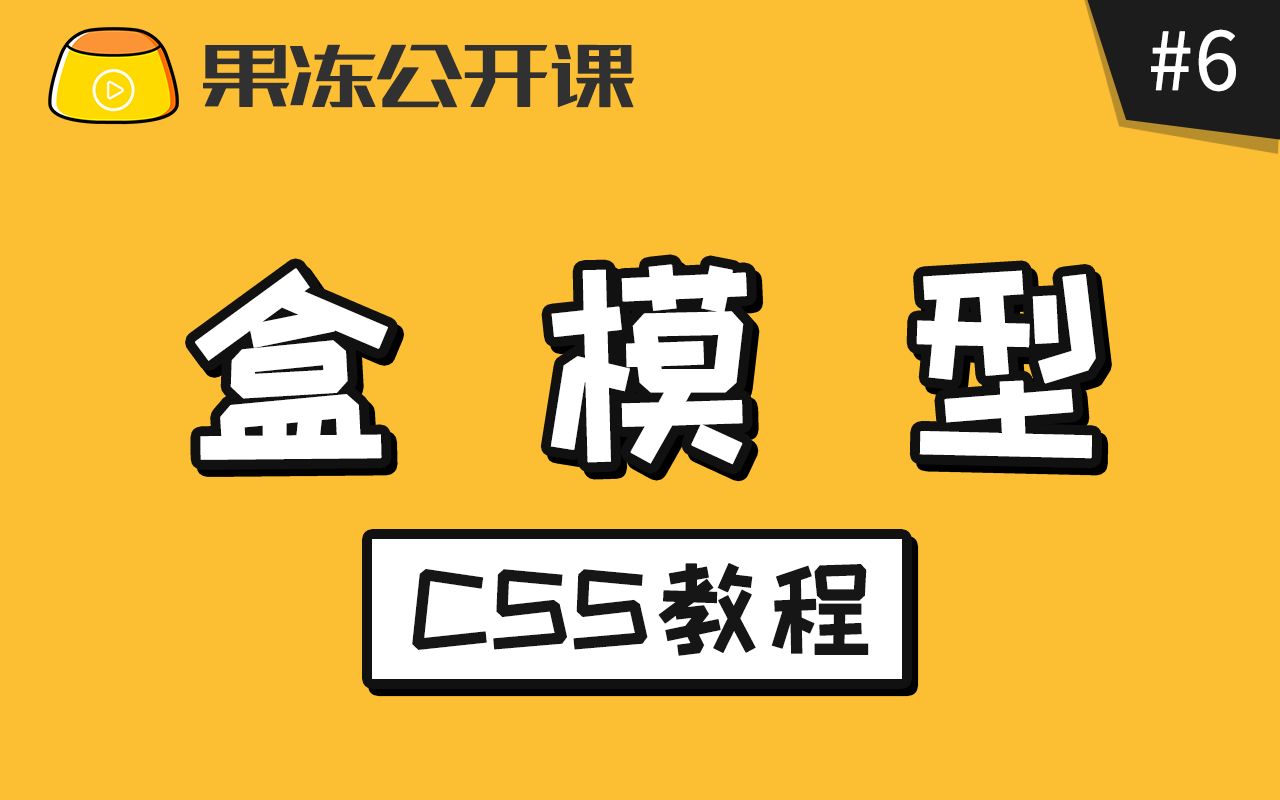 果冻公开课

#6

盒 模 型

CSS教程